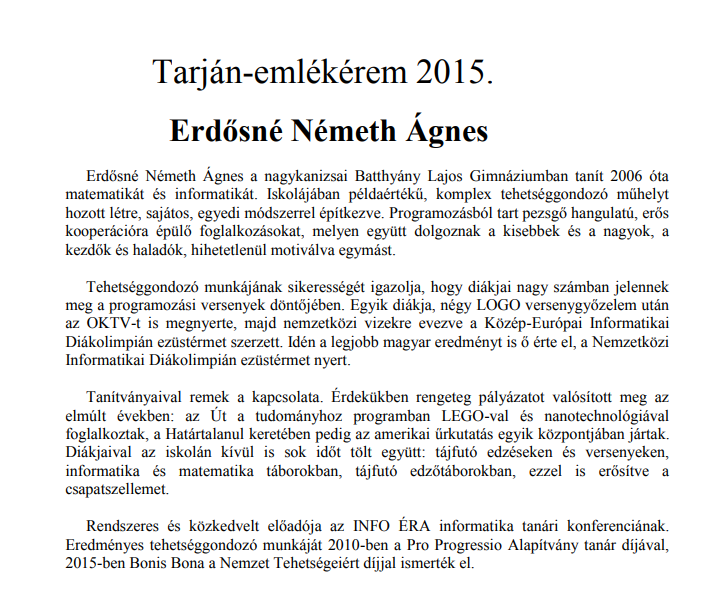 Tarján-emlékérem 2015.

Erdősné Németh Ágnes

Erdősné Németh Ágnes a nagykanizsai Batthyány Lajos Gimnáziumban tanít 2006 óta matematikát és informatikát. Iskolájában példaértékű, komplex tehetséggondozó műhelyt hozott létre, sajátos, egyedi módszerrel építkezve. Programozásból tart pezsgő hangulatú, erős kooperációra épülő foglalkozásokat, melyen együtt dolgoznak a kisebbek és a nagyok, a kezdők és haladók, hihetetlenül motiválva egymást.

Tehetséggondozó munkájának sikerességét igazolja, hogy diákjai nagy számban jelennek meg a programozási versenyek döntőjében. Egyik diákja, négy LOGO versenygyőzelem után az OKTV-t is megnyerte, majd nemzetközi vizekre evezve a Közép-Európai Informatikai Diákolimpián ezüstérmet szerzett. Idén a legjobb magyar eredményt is ő érte el, a Nemzetközi Informatikai Diákolimpián ezüstérmet nyert.

Tanítványaival remek a kapcsolata. Érdekükben rengeteg pályázatot valósított meg az elmúlt években: az Út a tudományhoz programban LEGO-val és nanotechnológiával foglalkoztak, a Határtalanul keretében pedig az amerikai űrkutatás egyik központjában jártak. Diákjaival az iskolán kívül is sok időt tölt együtt: tájfutó edzéseken és versenyeken, informatika és matematika táborokban, tájfutó edzőtáborokban, ezzel is erősítve a csapatszellemet.

Rendszeres és közkedvelt előadója az INFO ÉRA informatika tanári konferenciának. Eredményes tehetséggondozó munkáját 2010-ben a Pro Progressio Alapítvány tanár díjával, 2015-ben Bonis Bona a Nemzet Tehetségeiért díjjal ismerték el.